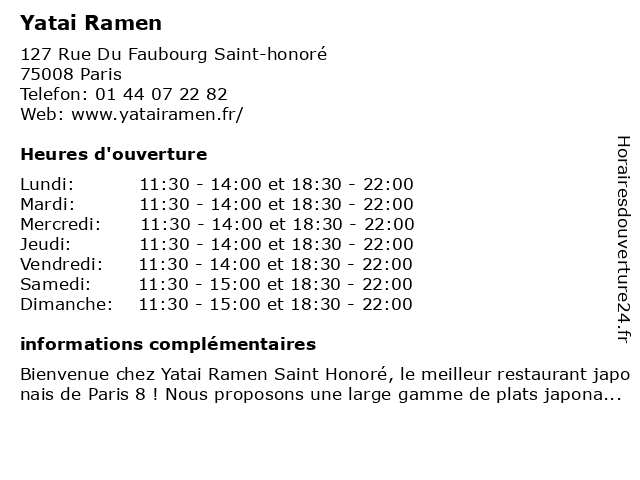 Yatai Ramen

127 Rue Du Faubourg Saint-honoré
75008 Paris
Telefon: 01 44 07 22 82
Web: www.yatairamen.fr/

Heures d'ouverture

Lundi: 11:30 - 14:00 et 18:30 - 22:00
Mardi: 11:30 - 14:00 et 18:30 - 22:00
Mercredi: 11:30 - 14:00 et 18:30 - 22:00
Jeudi: 11:30 - 14:00 et 18:30 - 22:00
Vendredi: 11:30 - 14:00 et 18:30 - 22:00
Samedi: 11:30 - 15:00 et 18:30 - 22:00
Dimanche: 11:30 - 15:00 et 18:30 - 22:00

informations complémentaires

Bienvenue chez Yatai Ramen Saint Honoré, le meilleur restaurant japonais de Paris 8 ! Nous proposons une large gamme de plats japona...

Horairesdouverture24.fr